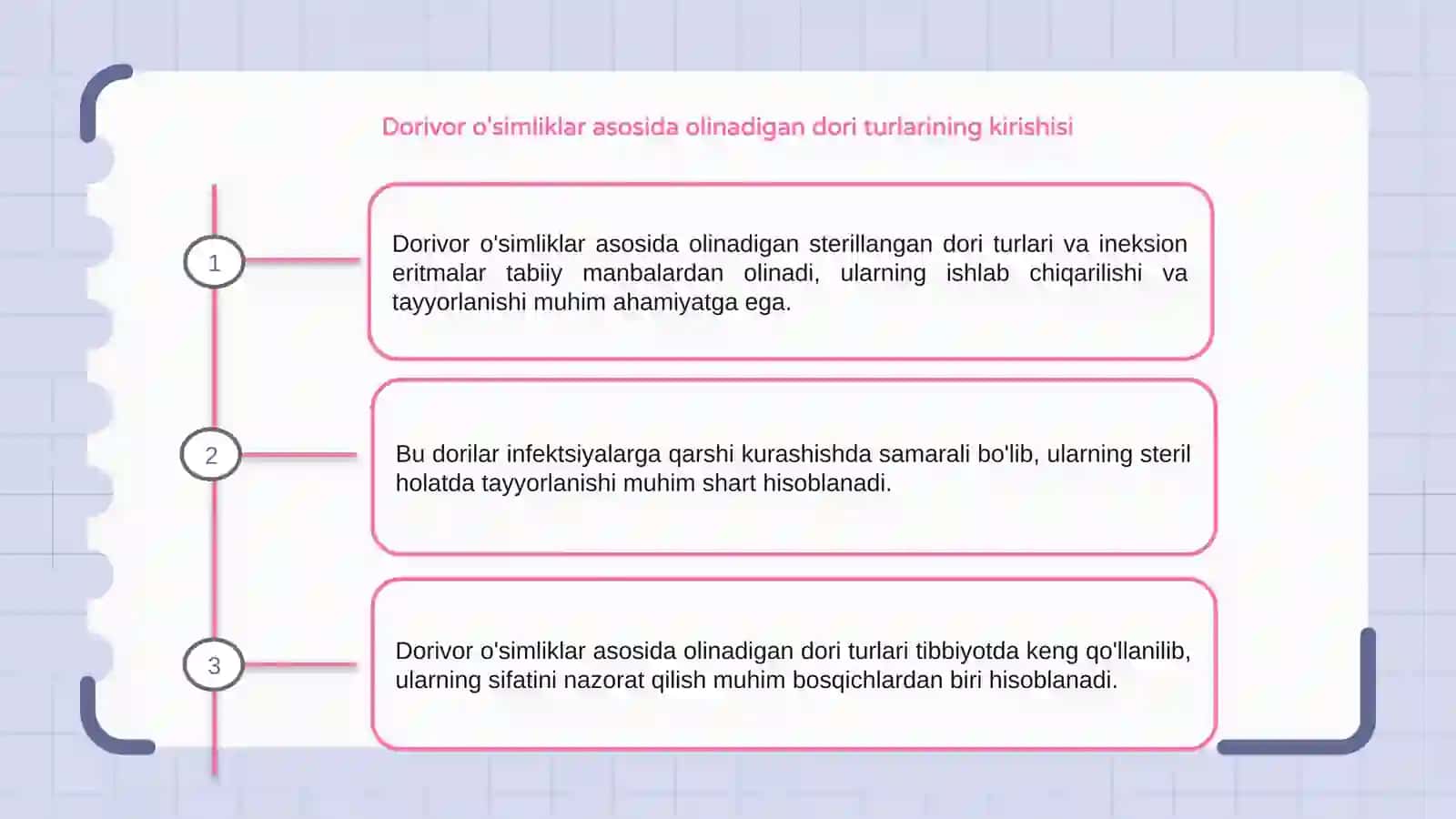 Dorivor o'simliklar asosida olinadigan dori turlarining kirishisi

1

Dorivor o'simliklar asosida olinadigan sterillangan dori turlari va ineksion eritmalar tabiiy manbalardan olinadi, ularning ishlab chiqarilishi va tayyorlanishi muhim ahamiyatga ega.

2

Bu dorilar infektsiyalarga qarshi kurashishda samarali bo'lib, ularning steril holatda tayyorlanishi muhim shart hisoblanadi.

3

Dorivor o'simliklar asosida olinadigan dori turlari tibbiyotda keng qo'llanilib, ularning sifatini nazorat qilish muhim bosqichlardan biri hisoblanadi.